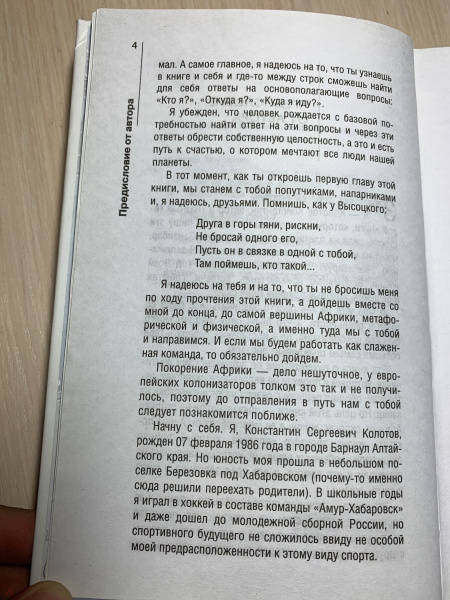 4

Предисловие от автора

мал. А самое главное, я надеюсь на то, что ты узнаешь в книге и себя и где-то между строк сможешь найти для себя ответы на основополагающие вопросы: «Кто я?», «Откуда я?», «Куда я иду?».

Я убежден, что человек рождается с базовой потребностью найти ответ на эти вопросы и через эти ответы обрести собственную целостность, а это и есть путь к счастью, о котором мечтают все люди нашей планеты.

В тот момент, как ты откроешь первую главу этой книги, мы станем с тобой попутчиками, напарниками и, я надеюсь, друзьями. Помнишь, как у Высоцкого:

Друга в горы тяни, рискни,
Не бросай одного его,
Пусть он в связке в одной с тобой,
Там поймешь, кто такой...

Я надеюсь на тебя и на то, что ты не бросишь меня по ходу прочтения этой книги, а дойдешь вместе со мной до конца, до самой вершины Африки, метафорической и физической, а именно туда мы с тобой и направимся. И если мы будем работать как слаженная команда, то обязательно дойдем.

Покорение Африки — дело нешуточное, у европейских колонизаторов толком это так и не получилось, поэтому до отправления в путь нам с тобой следует познакомится поближе.

Начну с себя. Я, Константин Сергеевич Колотов, рожден 07 февраля 1986 года в городе Барнаул Алтайского края. Но юность моя прошла в небольшом поселке Березовка под Хабаровском (почему-то именно сюда решили переехать родители). В школьные годы я играл в хоккей в составе команды «Амур-Хабаровск» и даже дошел до молодежной сборной России, но спортивного будущего не сложилось ввиду не особой моей предрасположенности к этому виду спорта.